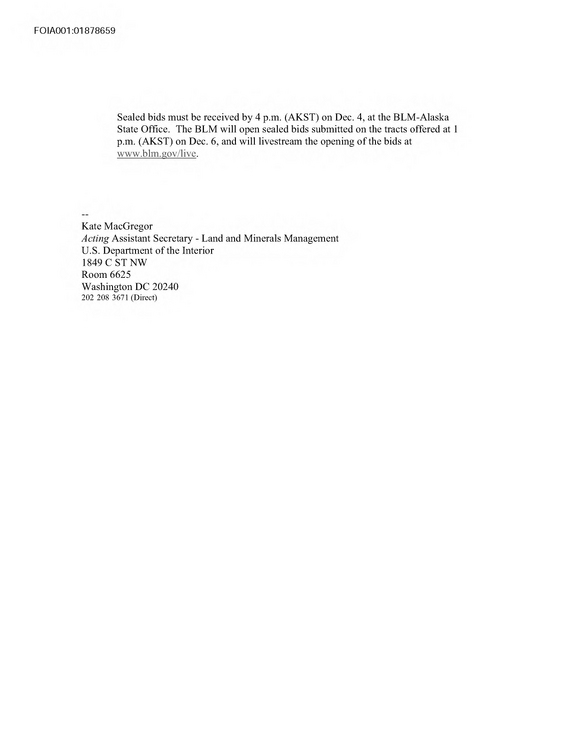 FOIA001:01878659

Sealed bids must be received by 4 p.m. (AKST) on Dec. 4, at the BLM-Alaska State Office. The BLM will open sealed bids submitted on the tracts offered at 1 p.m. (AKST) on Dec. 6, and will livestream the opening of the bids at www.blm.gov/live.

--
Kate MacGregor
Acting Assistant Secretary - Land and Minerals Management
U.S. Department of the Interior
1849 C ST NW
Room 6625
Washington DC 20240
202 208 3671 (Direct)